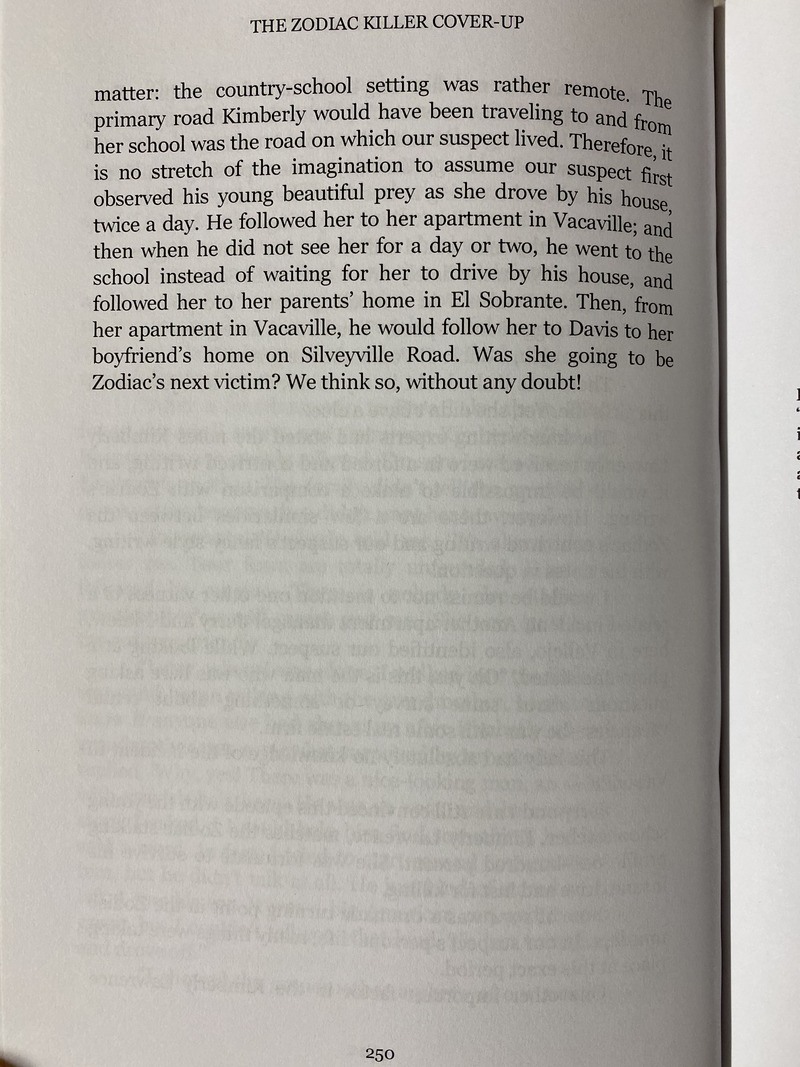 THE ZODIAC KILLER COVER-UP

matter: the country-school setting was rather remote. The primary road Kimberly would have been traveling to and from her school was the road on which our suspect lived. Therefore, it is no stretch of the imagination to assume our suspect first observed his young beautiful prey as she drove by his house, twice a day. He followed her to her apartment in Vacaville; and then when he did not see her for a day or two, he went to the school instead of waiting for her to drive by his house, and followed her to her parents' home in El Sobrante. Then, from her apartment in Vacaville, he would follow her to Davis to her boyfriend's home on Silveyville Road. Was she going to be Zodiac's next victim? We think so, without any doubt!

250